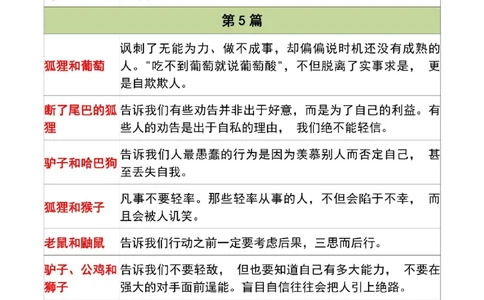 | 第 5 篇 | |
|---|---|
| 狐狸和葡萄 | 讽刺了无能为力、做不成事，却偏偏说时机还没有成熟的人。"吃不到葡萄就说葡萄酸"，不但脱离了实事求是， 更是自欺欺人。 |
| 断了尾巴的狐狸 | 告诉我们有些劝告并非出于好意，而是为了自己的利益。有些人的劝告是出于自私的理由， 我们绝不能轻信。 |
| 驴子和哈巴狗 | 告诉我们人最愚蠢的行为是因为羡慕别人而否定自己， 甚至丢失自我。 |
| 狐狸和猴子 | 凡事不要轻率。那些轻率从事的人，不但会陷于不幸， 而且会被人讥笑。 |
| 老鼠和鼬鼠 | 告诉我们行动之前一定要考虑后果，三思而后行。 |
| 驴子、公鸡和狮子 | 告诉我们不要轻敌， 但也要知道自己有多大能力， 不要在强大的对手面前逞能。盲目自信往往会把人引上绝路。 |